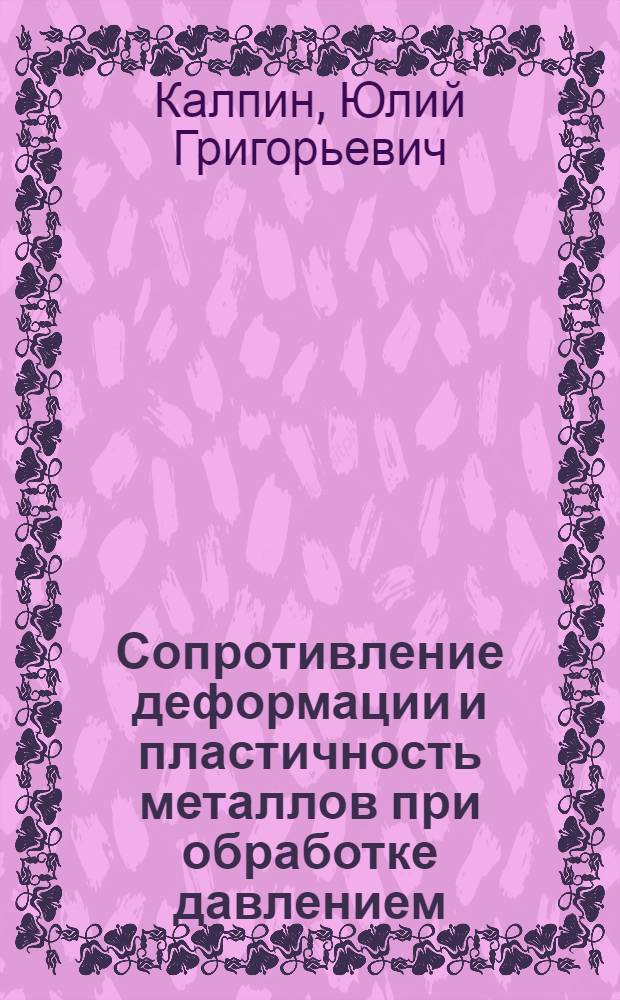 Калпин, Юлий Григорьевич

Сопротивление деформации и пластичность металлов при обработке давлением